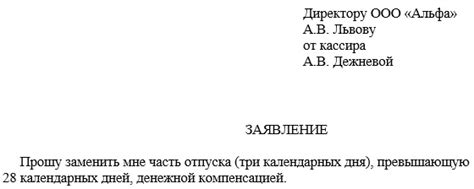 Директору ООО «Альфа»
А.В. Львову
от кассира
А.В. Дежневой

ЗАЯВЛЕНИЕ

Прошу заменить мне часть отпуска (три календарных дня), превышающую 28 календарных дней, денежной компенсацией.